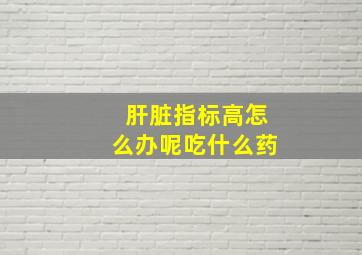 肝脏指标高怎么办呢吃什么药